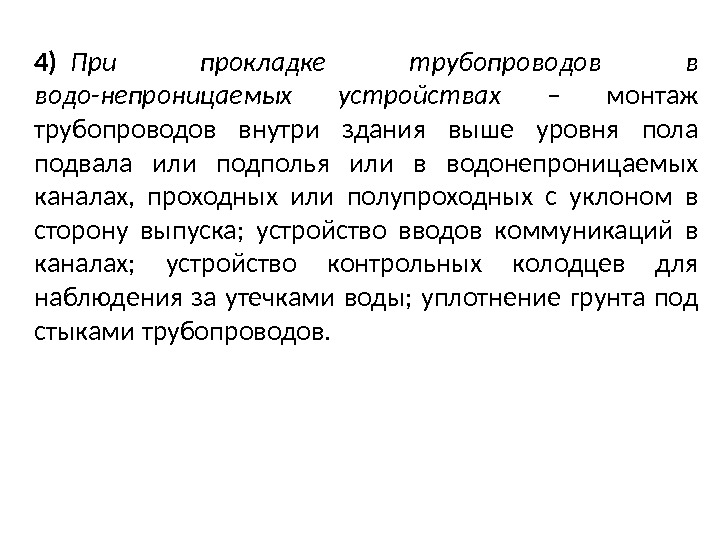 4) При прокладке трубопроводов в водо-непроницаемых устройствах – монтаж трубопроводов внутри здания выше уровня пола подвала или подполья или в водонепроницаемых каналах, проходных или полупроходных с уклоном в сторону выпуска; устройство вводов коммуникаций в каналах; устройство контрольных колодцев для наблюдения за утечками воды; уплотнение грунта под стыками трубопроводов.